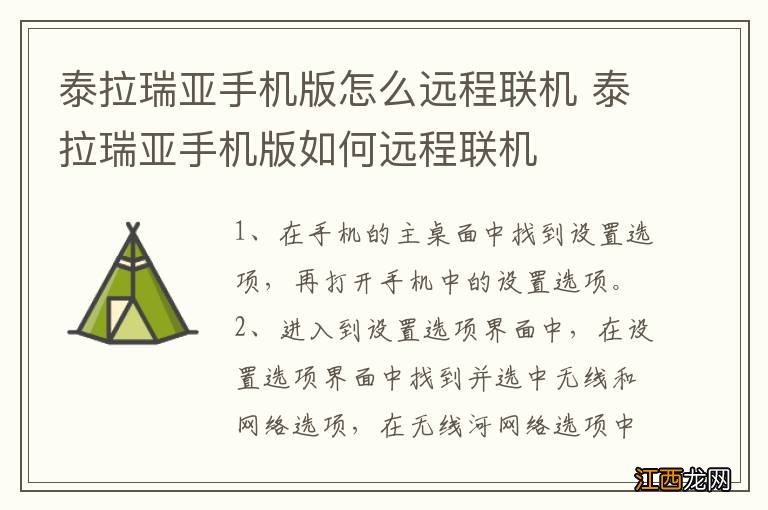 泰拉瑞亚手机版怎么远程联机 泰拉瑞亚手机版如何远程联机

1、在手机的主桌面中找到设置选项，再打开手机中的设置选项。
2、进入到设置选项界面中，在设置选项界面中找到并选中无线和网络选项，在无线河网络选项中

江西龙网